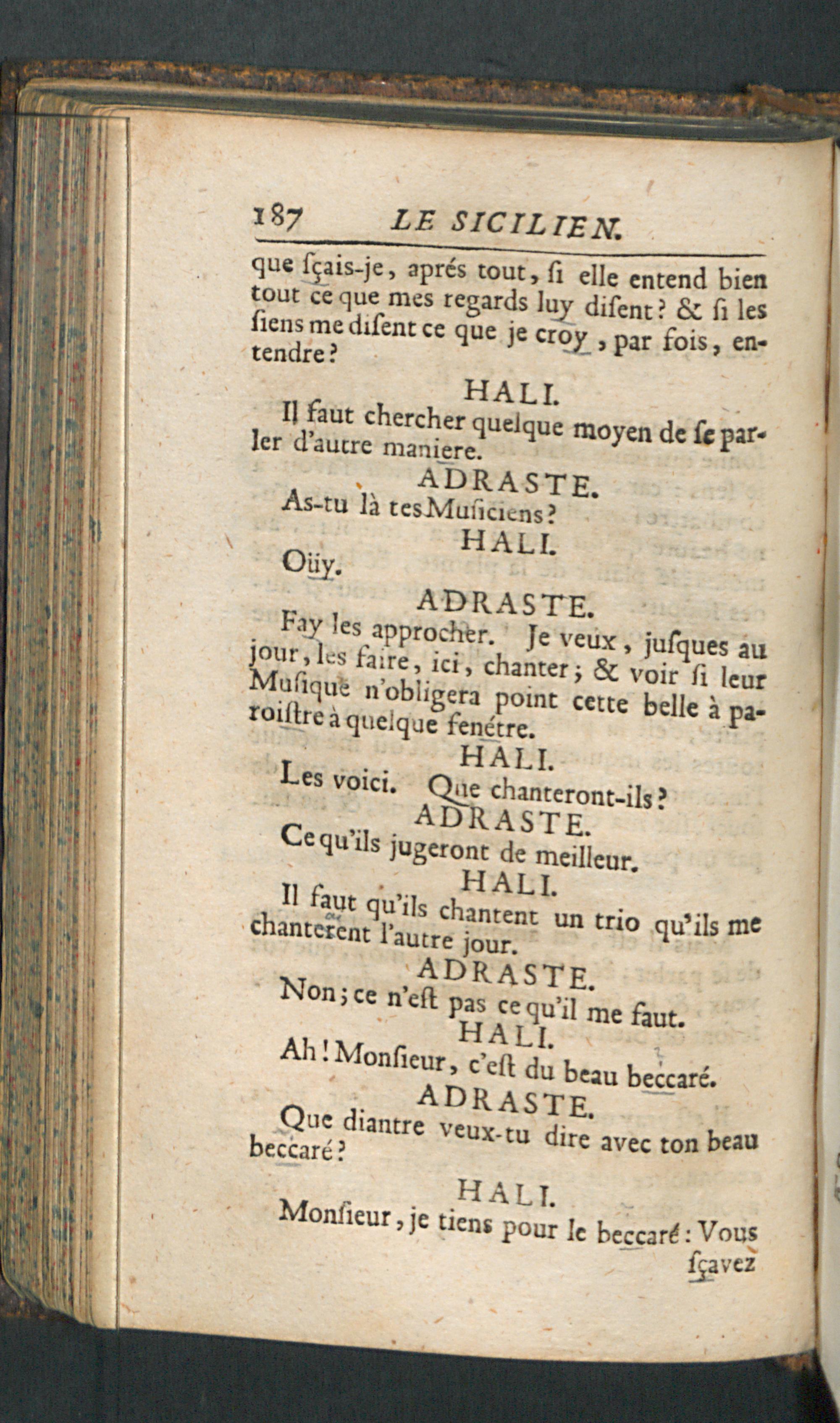 187 LE SICILIEN.

que ſçais-je, aprés tout, ſi elle entend bien tout ce que mes regards luy diſent? & ſi les ſiens me diſent ce que je croy, par fois, entendre?

HALI.

Il faut chercher quelque moyen de ſe parler d'autre maniere.

ADRASTE.

As-tu là tes Muſiciens?

HALI.

Oüy.

ADRASTE.

Fay les approcher. Je veux, juſques au jour, les faire, ici, chanter; & voir ſi leur Muſique n'obligera point cette belle à paroiſtre à quelque fenétre.

HALI.

Les voici. Que chanteront-ils?

ADRASTE.

Ce qu'ils jugeront de meilleur.

HALI.

Il faut qu'ils chantent un trio qu'ils me chanterent l'autre jour.

ADRASTE.

Non; ce n'eſt pas ce qu'il me faut.

HALI.

Ah! Monſieur, c'eſt du beau beccaré.

ADRASTE.

Que diantre veux-tu dire avec ton beau beccaré?

HALI.

Monſieur, je tiens pour le beccaré: Vous

ſçavez